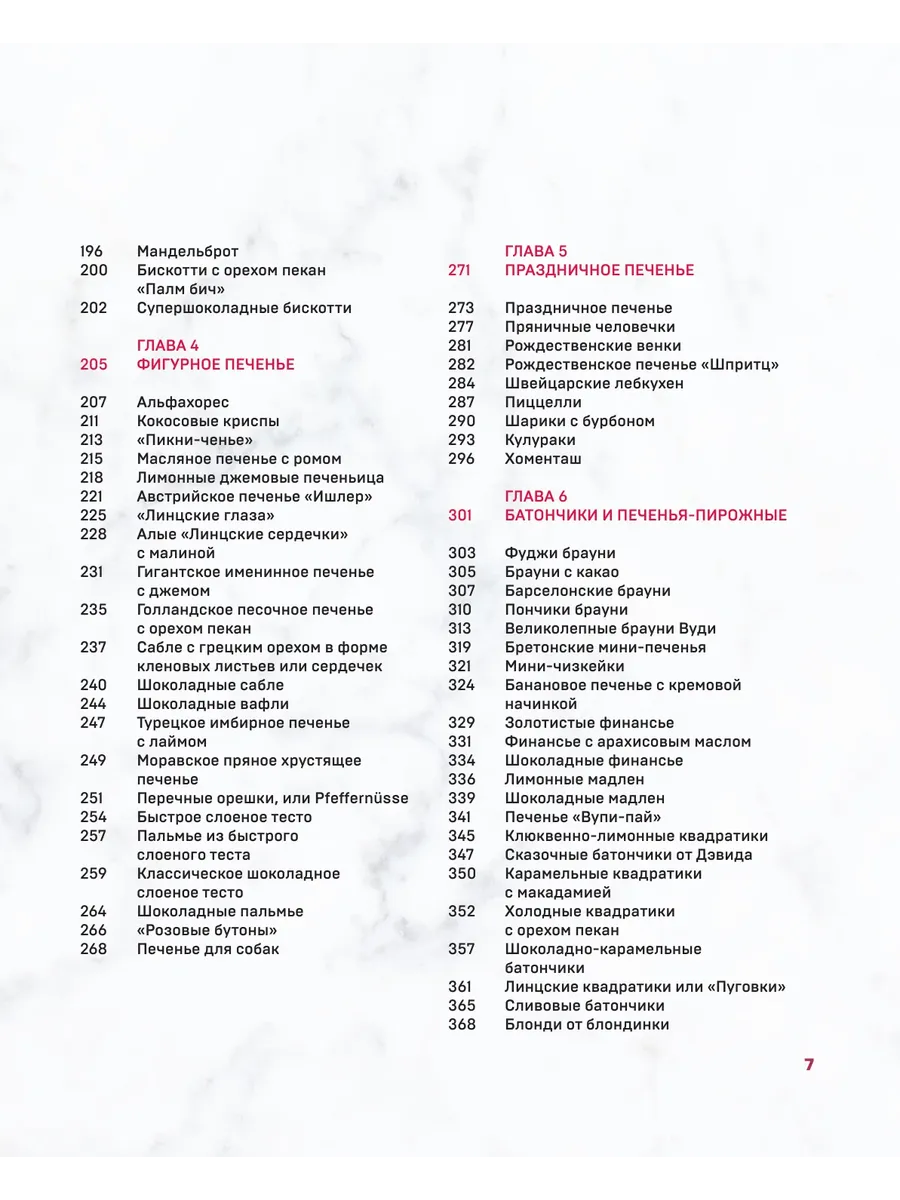 196 Мандельброт
200 Бискотти с орехом пекан «Палм бич»
202 Супершоколадные бискотти

ГЛАВА 4
205 ФИГУРНОЕ ПЕЧЕНЬЕ

207 Альфахорес
211 Кокосовые криспы
213 «Пикни-ченье»
215 Масляное печенье с ромом
218 Лимонные джемовые печеньица
221 Австрийское печенье «Ишлер»
225 «Линцские глаза»
228 Алые «Линцские сердечки» с малиной
231 Гигантское именинное печенье с джемом
235 Голландское песочное печенье с орехом пекан
237 Сабле с грецким орехом в форме кленовых листьев или сердечек
240 Шоколадные сабле
244 Шоколадные вафли
247 Турецкое имбирное печенье с лаймом
249 Моравское пряное хрустящее печенье
251 Перечные орешки, или Pfeffernüsse
254 Быстрое слоеное тесто
257 Пальмье из быстрого слоеного теста
259 Классическое шоколадное слоеное тесто
264 Шоколадные пальмье
266 «Розовые бутоны»
268 Печенье для собак

ГЛАВА 5
271 ПРАЗДНИЧНОЕ ПЕЧЕНЬЕ

273 Праздничное печенье
277 Пряничные человечки
281 Рождественские венки
282 Рождественское печенье «Шпритц»
284 Швейцарские лебкухен
287 Пиццелли
290 Шарики с бурбоном
293 Кулураки
296 Хоменташ

ГЛАВА 6
301 БАТОНЧИКИ И ПЕЧЕНЬЯ-ПИРОЖНЫЕ

303 Фуджи брауни
305 Брауни с какао
307 Барселонские брауни
310 Пончики брауни
313 Великолепные брауни Вуди
319 Бретонские мини-печенья
321 Мини-чизкейки
324 Банановое печенье с кремовой начинкой
329 Золотистые финансье
331 Финансье с арахисовым маслом
334 Шоколадные финансье
336 Лимонные мадлен
339 Шоколадные мадлен
341 Печенье «Вупи-пай»
345 Клюквенно-лимонные квадратики
347 Сказочные батончики от Дэвида
350 Карамельные квадратики с макадамией
352 Холодные квадратики с орехом пекан
357 Шоколадно-карамельные батончики
361 Линцские квадратики или «Пуговки»
365 Сливовые батончики
368 Блонди от блондинки

7